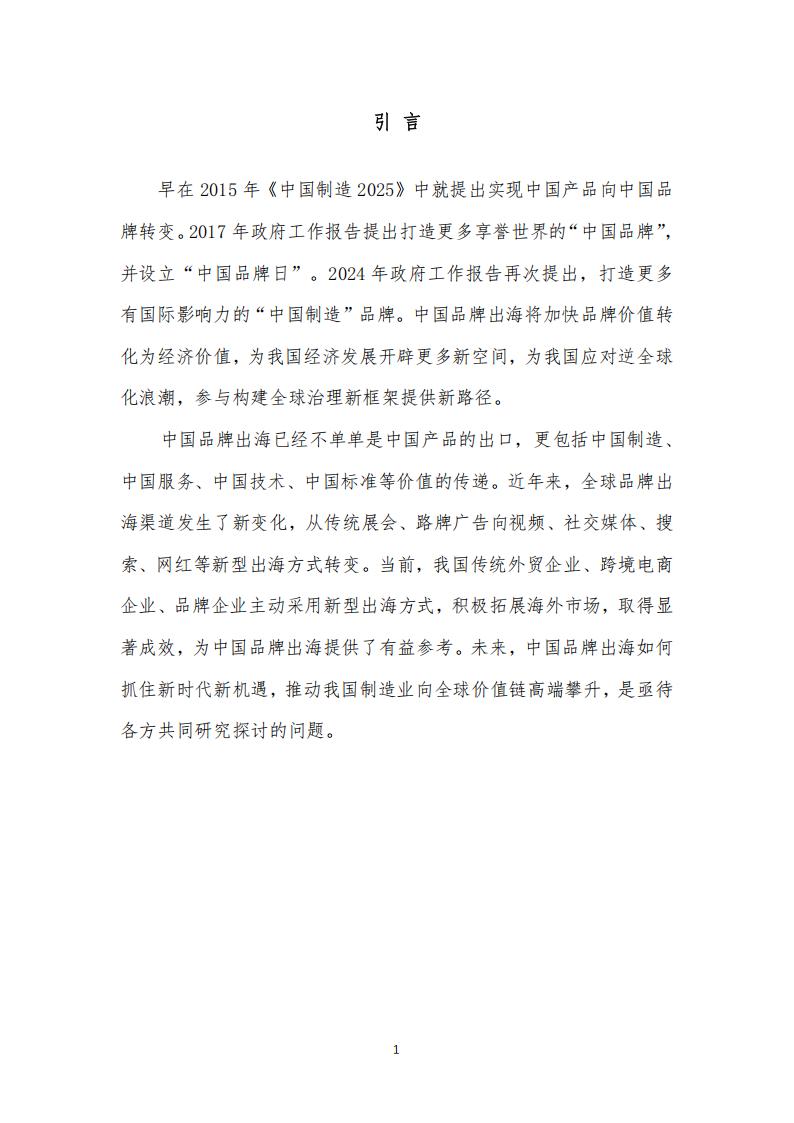 引 言

早在 2015 年《中国制造 2025》中就提出实现中国产品向中国品牌转变。2017 年政府工作报告提出打造更多享誉世界的“中国品牌”，并设立“中国品牌日”。2024 年政府工作报告再次提出，打造更多有国际影响力的“中国制造”品牌。中国品牌出海将加快品牌价值转化为经济价值，为我国经济发展开辟更多新空间，为我国应对逆全球化浪潮，参与构建全球治理新框架提供新路径。

中国品牌出海已经不单单是中国产品的出口，更包括中国制造、中国服务、中国技术、中国标准等价值的传递。近年来，全球品牌出海渠道发生了新变化，从传统展会、路牌广告向视频、社交媒体、搜索、网红等新型出海方式转变。当前，我国传统外贸企业、跨境电商企业、品牌企业主动采用新型出海方式，积极拓展海外市场，取得显著成效，为中国品牌出海提供了有益参考。未来，中国品牌出海如何抓住新时代新机遇，推动我国制造业向全球价值链高端攀升，是亟待各方共同研究探讨的问题。

1